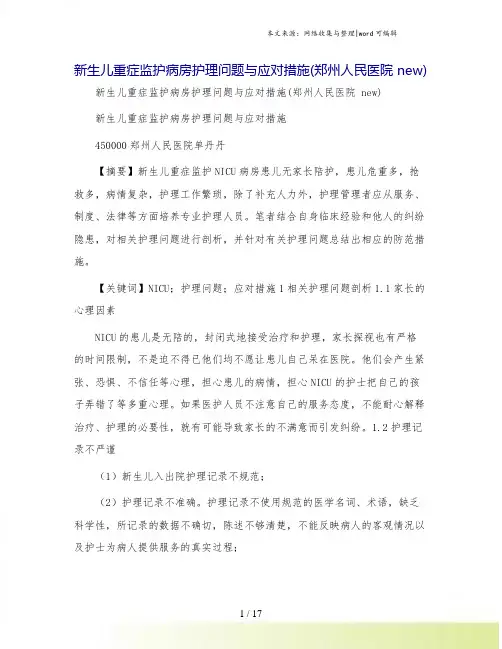 本文来源：网络收集与整理|word 可编辑

新生儿重症监护病房护理问题与应对措施(郑州人民医院 new)

新生儿重症监护病房护理问题与应对措施(郑州人民医院 new)

新生儿重症监护病房护理问题与应对措施

450000 郑州人民医院单丹丹

【摘要】新生儿重症监护 NICU 病房患儿无家长陪护，患儿危重多，抢救多，病情复杂，护理工作繁琐，除了补充人力外，护理管理者应从服务、制度、法律等方面培养专业护理人员。笔者结合自身临床经验和他人的纠纷隐患，对相关护理问题进行剖析，并针对有关护理问题总结出相应的防范措施。

【关键词】NICU；护理问题；应对措施 1 相关护理问题剖析 1.1 家长的心理因素

NICU 的患儿是无陪的，封闭式地接受治疗和护理，家长探视也有严格的时间限制，不是迫不得已他们均不愿让患儿自己呆在医院。他们会产生紧张、恐惧、不信任等心理，担心患儿的病情，担心 NICU 的护士把自己的孩子弄错了等多重心理。如果医护人员不注意自己的服务态度，不能耐心解释治疗、护理的必要性，就有可能导致家长的不满意而引发纠纷。1.2 护理记录不严谨

（1）新生儿入出院护理记录不规范；

（2）护理记录不准确。护理记录不使用规范的医学名词、术语，缺乏科学性，所记录的数据不确切，陈述不够清楚，不能反映病人的客观情况以及护士为病人提供服务的真实过程；

1 / 17